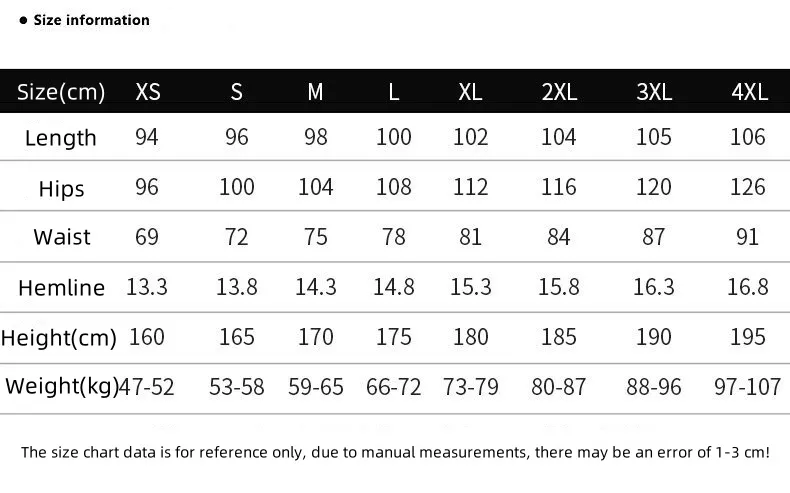 ● Size information

| Size(cm) | XS | S | M | L | XL | 2XL | 3XL | 4XL |
|---|---|---|---|---|---|---|---|---|
| Length | 94 | 96 | 98 | 100 | 102 | 104 | 105 | 106 |
| Hips | 96 | 100 | 104 | 108 | 112 | 116 | 120 | 126 |
| Waist | 69 | 72 | 75 | 78 | 81 | 84 | 87 | 91 |
| Hemline | 13.3 | 13.8 | 14.3 | 14.8 | 15.3 | 15.8 | 16.3 | 16.8 |
| Height(cm) | 160 | 165 | 170 | 175 | 180 | 185 | 190 | 195 |
| Weight(kg) | 47-52 | 53-58 | 59-65 | 66-72 | 73-79 | 80-87 | 88-96 | 97-107 |

The size chart data is for reference only, due to manual measurements, there may be an error of 1-3 cm!